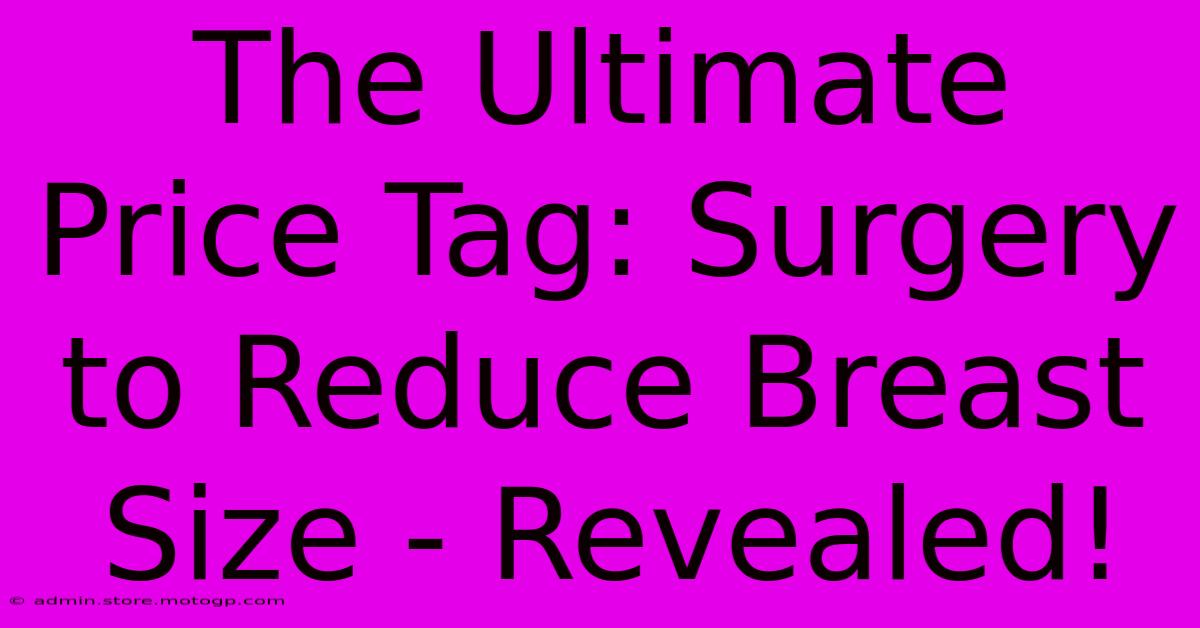 The Ultimate Price Tag: Surgery to Reduce Breast Size - Revealed!

© admin.store.motogp.com